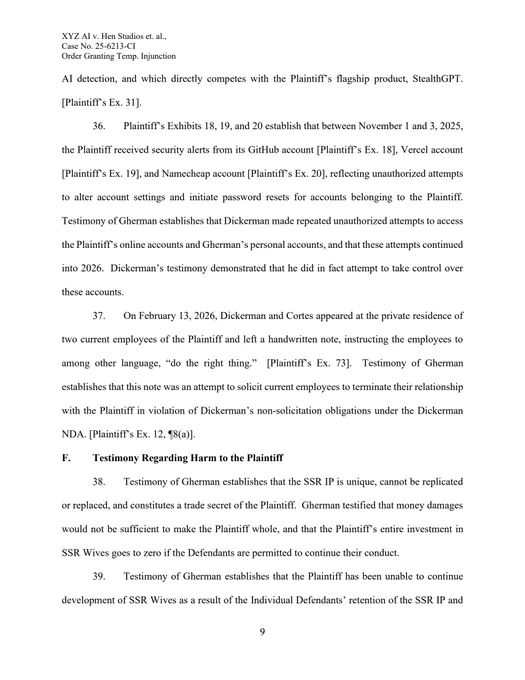 XYZ AI v. Hen Studios et. al.,
Case No. 25-6213-CI
Order Granting Temp. Injunction

AI detection, and which directly competes with the Plaintiff's flagship product, StealthGPT. [Plaintiff's Ex. 31].

36. Plaintiff's Exhibits 18, 19, and 20 establish that between November 1 and 3, 2025, the Plaintiff received security alerts from its GitHub account [Plaintiff's Ex. 18], Vercel account [Plaintiff's Ex. 19], and Namecheap account [Plaintiff's Ex. 20], reflecting unauthorized attempts to alter account settings and initiate password resets for accounts belonging to the Plaintiff. Testimony of Gherman establishes that Dickerman made repeated unauthorized attempts to access the Plaintiff's online accounts and Gherman's personal accounts, and that these attempts continued into 2026. Dickerman's testimony demonstrated that he did in fact attempt to take control over these accounts.

37. On February 13, 2026, Dickerman and Cortes appeared at the private residence of two current employees of the Plaintiff and left a handwritten note, instructing the employees to among other language, "do the right thing." [Plaintiff's Ex. 73]. Testimony of Gherman establishes that this note was an attempt to solicit current employees to terminate their relationship with the Plaintiff in violation of Dickerman's non-solicitation obligations under the Dickerman NDA. [Plaintiff's Ex. 12, ¶8(a)].

F. Testimony Regarding Harm to the Plaintiff

38. Testimony of Gherman establishes that the SSR IP is unique, cannot be replicated or replaced, and constitutes a trade secret of the Plaintiff. Gherman testified that money damages would not be sufficient to make the Plaintiff whole, and that the Plaintiff's entire investment in SSR Wives goes to zero if the Defendants are permitted to continue their conduct.

39. Testimony of Gherman establishes that the Plaintiff has been unable to continue development of SSR Wives as a result of the Individual Defendants' retention of the SSR IP and

9